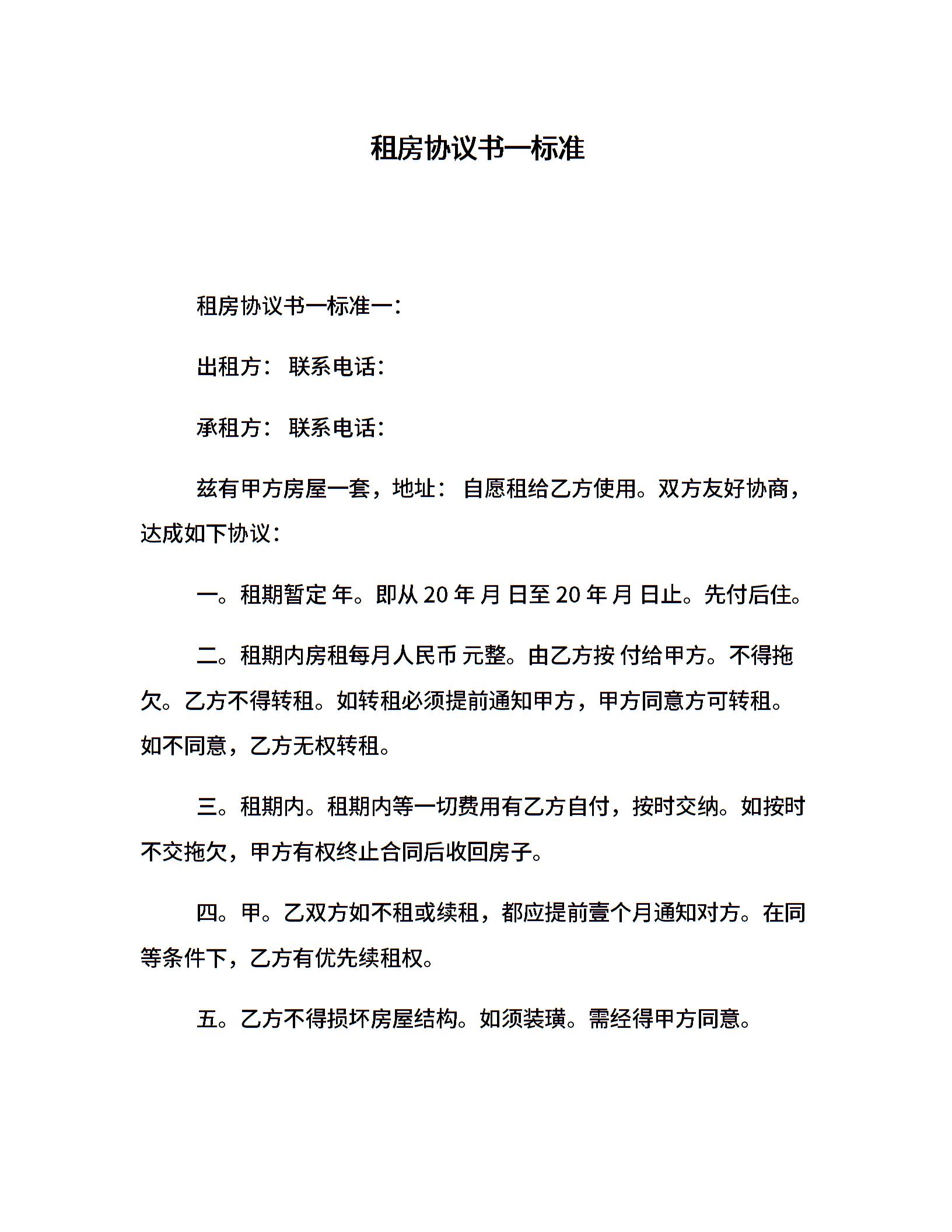 租房协议书一标准

租房协议书一标准一：

出租方： 联系电话：

承租方： 联系电话：

兹有甲方房屋一套，地址： 自愿租给乙方使用。双方友好协商，达成如下协议：

一。租期暂定 年。即从 20 年 月 日至 20 年 月 日止。先付后住。

二。租期内房租每月人民币 元整。由乙方按 付给甲方。不得拖欠。乙方不得转租。如转租必须提前通知甲方，甲方同意方可转租。如不同意，乙方无权转租。

三。租期内。租期内等一切费用有乙方自付，按时交纳。如按时不交拖欠，甲方有权终止合同后收回房子。

四。甲。乙双方如不租或续租，都应提前壹个月通知对方。在同等条件下，乙方有优先续租权。

五。乙方不得损坏房屋结构。如须装璜。需经得甲方同意。